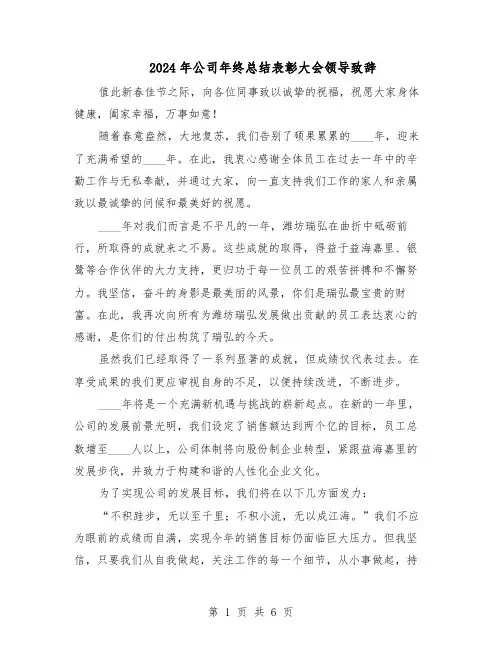 2024年公司年终总结表彰大会领导致辞

值此新春佳节之际，向各位同事致以诚挚的祝福，祝愿大家身体健康，阖家幸福，万事如意！

随着春意盎然，大地复苏，我们告别了硕果累累的____年，迎来了充满希望的____年。在此，我衷心感谢全体员工在过去一年中的辛勤工作与无私奉献，并通过大家，向一直支持我们工作的家人和亲属致以最诚挚的问候和最美好的祝愿。

____年对我们而言是不平凡的一年，潍坊瑞弘在曲折中砥砺前行，所取得的成就来之不易。这些成就的取得，得益于益海嘉里、银鹭等合作伙伴的大力支持，更归功于每一位员工的艰苦拼搏和不懈努力。我坚信，奋斗的身影是最美丽的风景，你们是瑞弘最宝贵的财富。在此，我再次向所有为潍坊瑞弘发展做出贡献的员工表达衷心的感谢，是你们的付出构筑了瑞弘的今天。

虽然我们已经取得了一系列显著的成就，但成绩仅代表过去。在享受成果的我们更应审视自身的不足，以便持续改进，不断进步。

____年将是一个充满新机遇与挑战的崭新起点。在新的一年里，公司的发展前景光明，我们设定了销售额达到两个亿的目标，员工总数增至____人以上，公司体制将向股份制企业转型，紧跟益海嘉里的发展步伐，并致力于构建和谐的人性化企业文化。

为了实现公司的发展目标，我们将在以下几方面发力：

“不积跬步，无以至千里；不积小流，无以成江海。”我们不应为眼前的成绩而自满，实现今年的销售目标仍面临巨大压力。但我坚信，只要我们从自我做起，关注工作的每一个细节，从小事做起，持

第 1 页 共 6 页